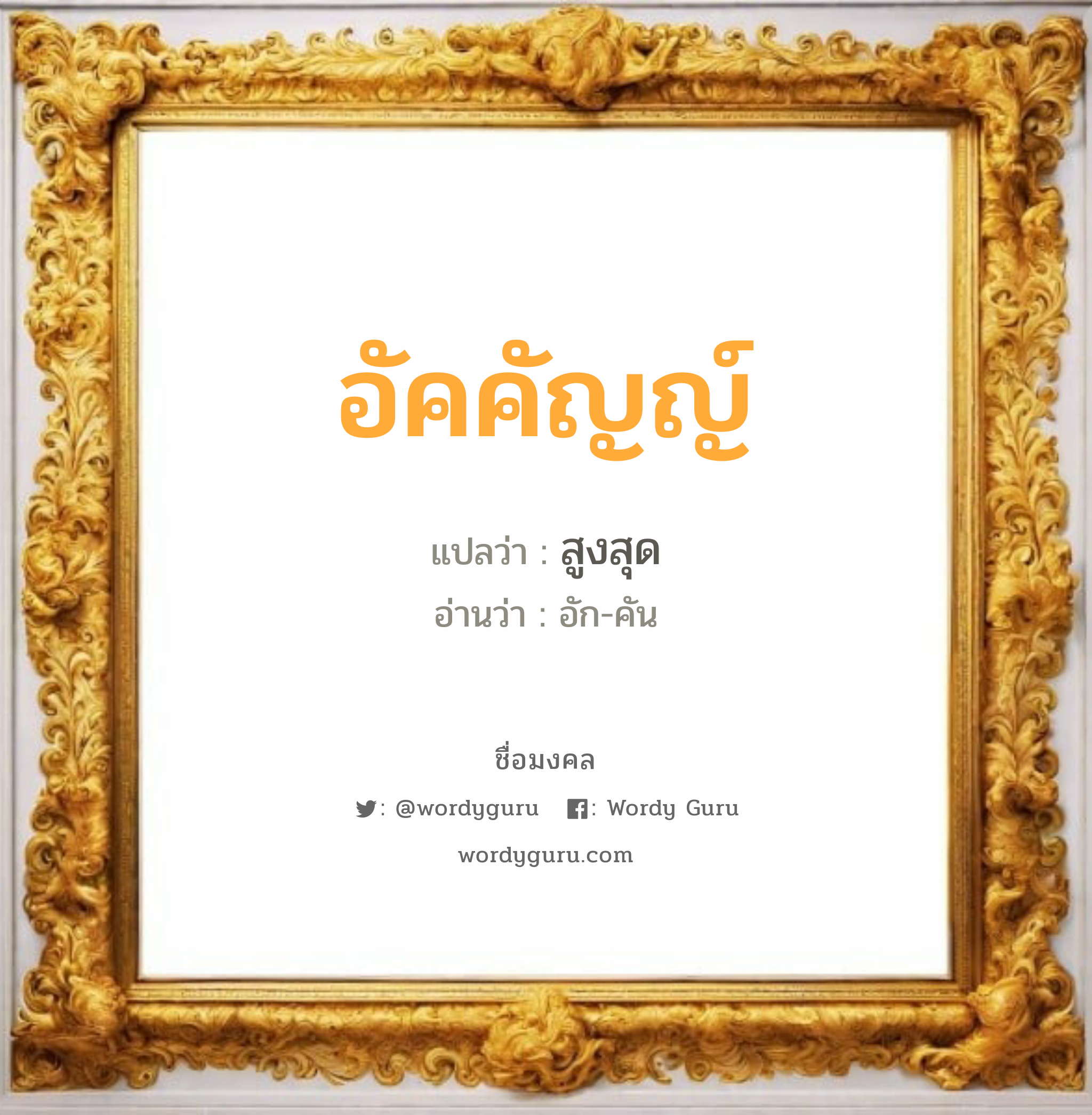 อัคคัญญ์

แปลว่า : สูงสุด
อ่านว่า : อัก-คัน

ชื่อมงคล

: @wordyguru : Wordy Guru

wordyguru.com